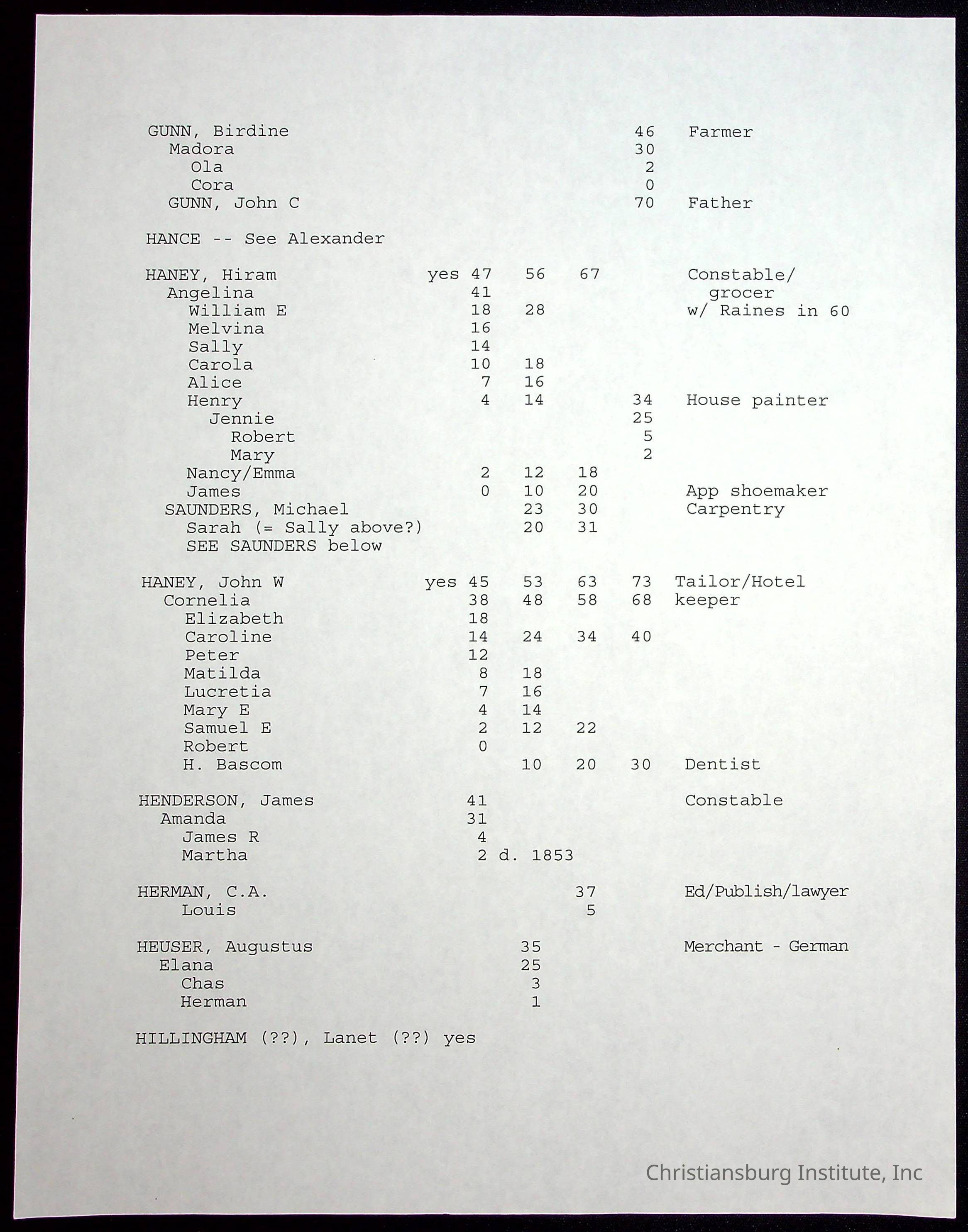 GUNN, Birdine 46 Farmer
Madora 30
Ola 2
Cora 0
GUNN, John C 70 Father

HANCE -- See Alexander

HANEY, Hiram yes 47 56 67 Constable/ grocer
Angelina 41
William E 18 28 w/ Raines in 60
Melvina 16
Sally 14
Carola 10 18
Alice 7 16
Henry 4 14 34 House painter
Jennie 25
Robert 5
Mary 2
Nancy/Emma 2 12 18
James 0 10 20 App shoemaker
SAUNDERS, Michael 23 30 Carpentry
Sarah (= Sally above?) 20 31
SEE SAUNDERS below

HANEY, John W yes 45 53 63 73 Tailor/Hotel keeper
Cornelia 38 48 58 68
Elizabeth 18
Caroline 14 24 34 40
Peter 12
Matilda 8 18
Lucretia 7 16
Mary E 4 14
Samuel E 2 12 22
Robert 0
H. Bascom 10 20 30 Dentist

HENDERSON, James 41 Constable
Amanda 31
James R 4
Martha 2 d. 1853

HERMAN, C.A. 37 Ed/Publish/lawyer
Louis 5

HEUSER, Augustus 35 Merchant - German
Elana 25
Chas 3
Herman 1

HILLINGHAM (??), Lanet (??) yes

Christiansburg Institute, Inc